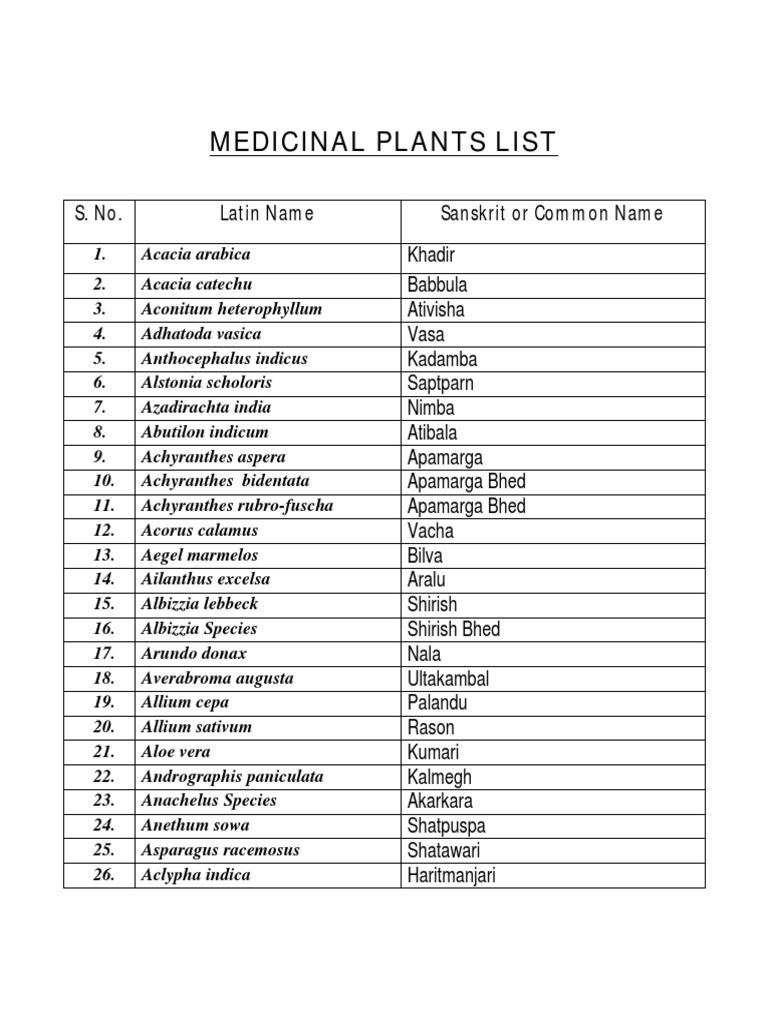 MEDICINAL PLANTS LIST

| S. No. | Latin Name | Sanskrit or Common Name |
|---|---|---|
| 1. | Acacia arabica | Khadir |
| 2. | Acacia catechu | Babbula |
| 3. | Aconitum heterophyllum | Ativisha |
| 4. | Adhatoda vasica | Vasa |
| 5. | Anthocephalus indicus | Kadamba |
| 6. | Alstonia scholoris | Saptparn |
| 7. | Azadirachta india | Nimba |
| 8. | Abutilon indicum | Atibala |
| 9. | Achyranthes aspera | Apamarga |
| 10. | Achyranthes bidentata | Apamarga Bhed |
| 11. | Achyranthes rubro-fuscha | Apamarga Bhed |
| 12. | Acorus calamus | Vacha |
| 13. | Aegel marmelos | Bilva |
| 14. | Ailanthus excelsa | Aralu |
| 15. | Albizzia lebbeck | Shirish |
| 16. | Albizzia Species | Shirish Bhed |
| 17. | Arundo donax | Nala |
| 18. | Averabroma augusta | Ultakambal |
| 19. | Allium cepa | Palandu |
| 20. | Allium sativum | Rason |
| 21. | Aloe vera | Kumari |
| 22. | Andrographis paniculata | Kalmegh |
| 23. | Anachelus Species | Akarkara |
| 24. | Anethum sowa | Shatpuspa |
| 25. | Asparagus racemosus | Shatawari |
| 26. | Aclypha indica | Haritmanjari |